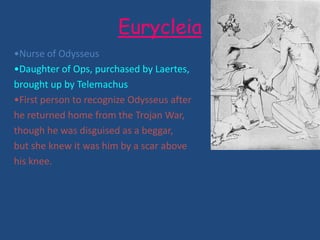 Eurycleia

•Nurse of Odysseus

•Daughter of Ops, purchased by Laertes, brought up by Telemachus

•First person to recognize Odysseus after he returned home from the Trojan War, though he was disguised as a beggar, but she knew it was him by a scar above his knee.